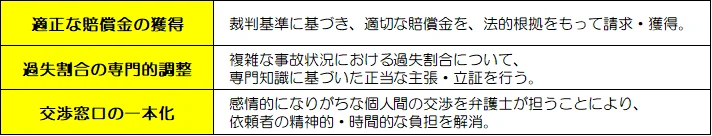 | 適正な賠償金の獲得 | 裁判基準に基づき、適切な賠償金を、法的根拠をもって請求・獲得。 |
|---|---|
| 過失割合の専門的調整 | 複雑な事故状況における過失割合について、専門知識に基づいた正当な主張・立証を行う。 |
| 交渉窓口の一本化 | 感情的になりがちな個人間の交渉を弁護士が担うことにより、依頼者の精神的・時間的な負担を解消。 |